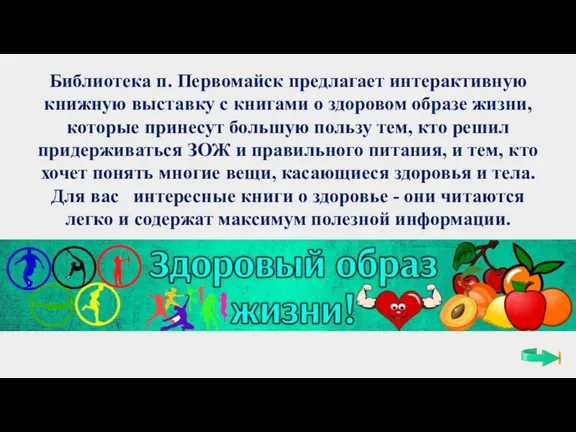 Библиотека п. Первомайск предлагает интерактивную книжную выставку с книгами о здоровом образе жизни, которые принесут большую пользу тем, кто решил придерживаться ЗОЖ и правильного питания, и тем, кто хочет понять многие вещи, касающиеся здоровья и тела. Для вас  интересные книги о здоровье - они читаются легко и содержат максимум полезной информации.

Здоровый образ жизни!